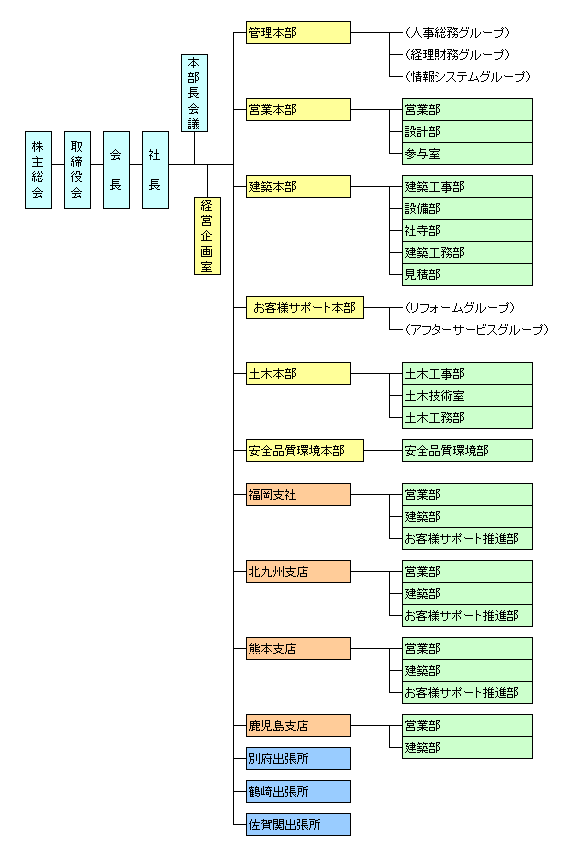 株主総会

取締役会

会長

社長

本部長会議

経営企画室

管理本部
（人事総務グループ）
（経理財務グループ）
（情報システムグループ）

営業本部
営業部
設計部
参与室

建築本部
建築工事部
設備部
社寺部
建築工務部
見積部

お客様サポート本部
（リフォームグループ）
（アフターサービスグループ）

土木本部
土木工事部
土木技術室
土木工務部

安全品質環境本部
安全品質環境部

福岡支社
営業部
建築部
お客様サポート推進部

北九州支店
営業部
建築部
お客様サポート推進部

熊本支店
営業部
建築部
お客様サポート推進部

鹿児島支店
営業部
建築部

別府出張所

鶴崎出張所

佐賀関出張所